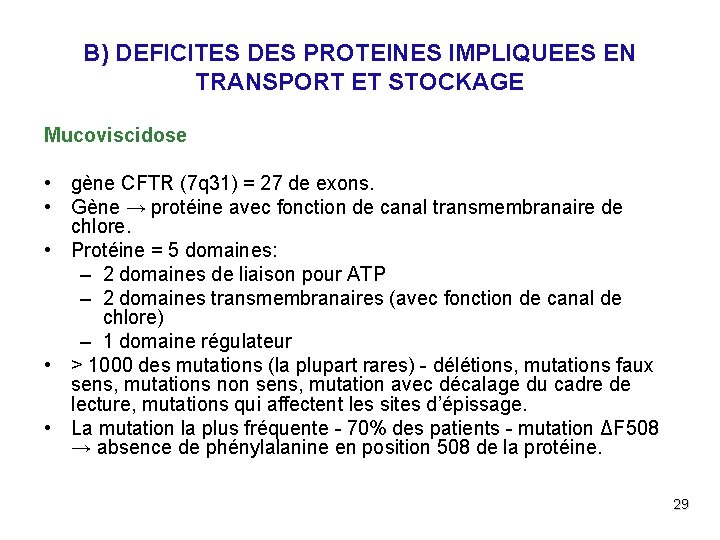 B) DEFICITES DES PROTEINES IMPLIQUEES EN TRANSPORT ET STOCKAGE

Mucoviscidose

• gène CFTR (7q31) = 27 de exons.
• Gène → protéine avec fonction de canal transmembranaire de chlore.
• Protéine = 5 domaines:
– 2 domaines de liaison pour ATP
– 2 domaines transmembranaires (avec fonction de canal de chlore)
– 1 domaine régulateur
• > 1000 des mutations (la plupart rares) - délétions, mutations faux sens, mutations non sens, mutation avec décalage du cadre de lecture, mutations qui affectent les sites d'épissage.
• La mutation la plus fréquente - 70% des patients - mutation ΔF508 → absence de phénylalanine en position 508 de la protéine.

29